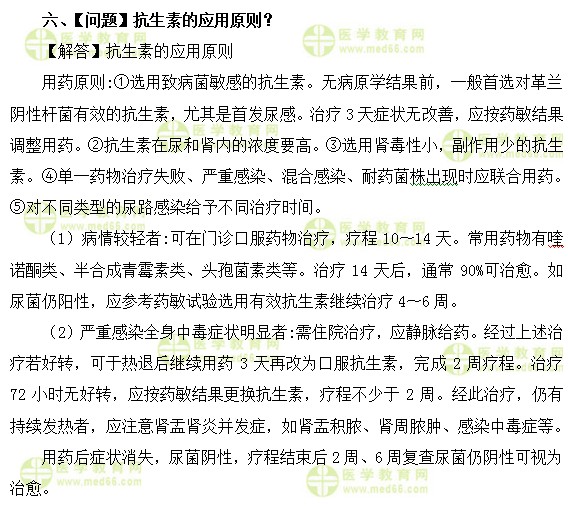 六、【问题】抗生素的应用原则？

【解答】抗生素的应用原则

用药原则:①选用致病菌敏感的抗生素。无病原学结果前，一般首选对革兰阴性杆菌有效的抗生素，尤其是首发尿感。治疗 3 天症状无改善，应按药敏结果调整用药。②抗生素在尿和肾内的浓度要高。③选用肾毒性小，副作用少的抗生素。④单一药物治疗失败、严重感染、混合感染、耐药菌株出现时应联合用药。⑤对不同类型的尿路感染给予不同治疗时间。

（1）病情较轻者:可在门诊口服药物治疗，疗程 10~14 天。常用药物有喹诺酮类、半合成青霉素类、头孢菌素类等。治疗 14 天后，通常 90%可治愈。如尿菌仍阳性，应参考药敏试验选用有效抗生素继续治疗 4~6 周。

（2）严重感染全身中毒症状明显者:需住院治疗，应静脉给药。经过上述治疗若好转，可于热退后继续用药 3 天再改为口服抗生素，完成 2 周疗程。治疗 72 小时无好转，应按药敏结果更换抗生素，疗程不少于 2 周。经此治疗，仍有持续发热者，应注意肾盂肾炎并发症，如肾盂积脓、肾周脓肿、感染中毒症等。

用药后症状消失，尿菌阴性，疗程结束后 2 周、6 周复查尿菌仍阴性可视为治愈。

医学教育网 www.med66.com